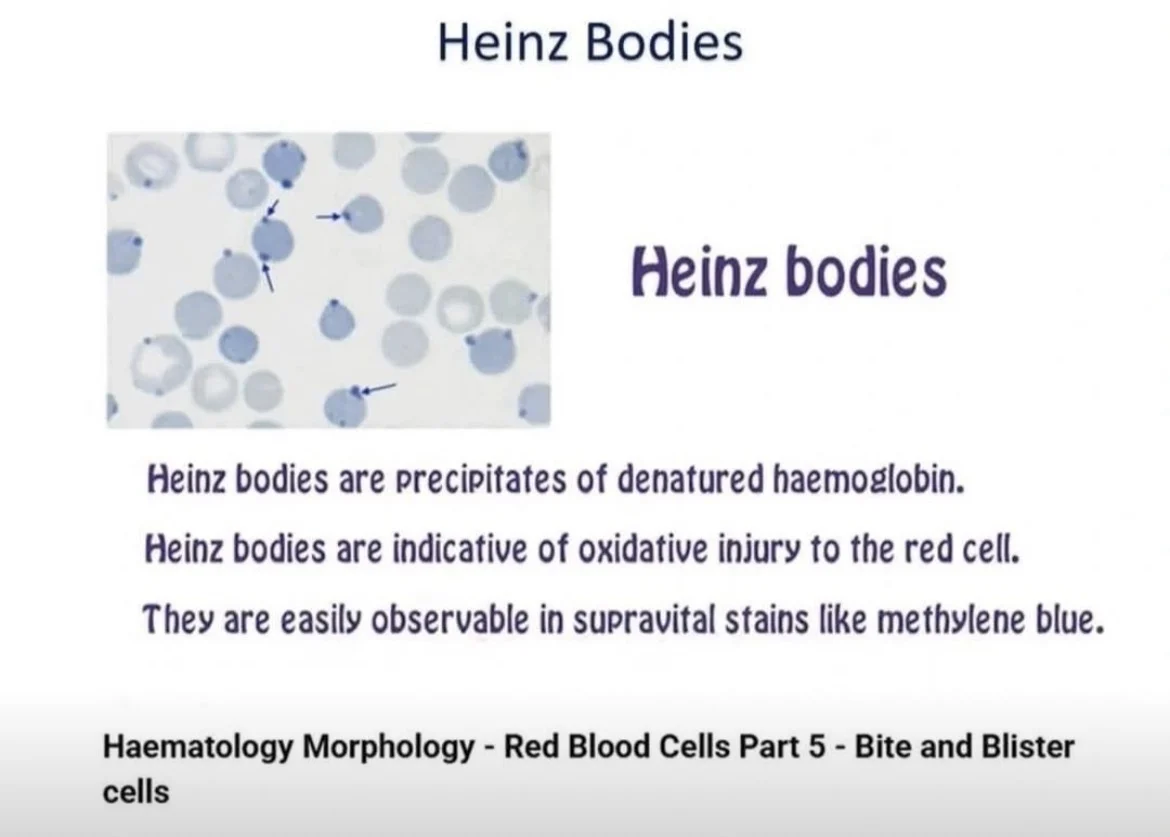 Heinz Bodies

Heinz bodies

Heinz bodies are precipitates of denatured haemoglobin.

Heinz bodies are indicative of oxidative injury to the red cell.

They are easily observable in supravital stains like methylene blue.

Haematology Morphology - Red Blood Cells Part 5 - Bite and Blister cells